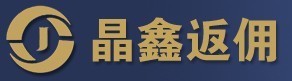 J 晶鑫返佣